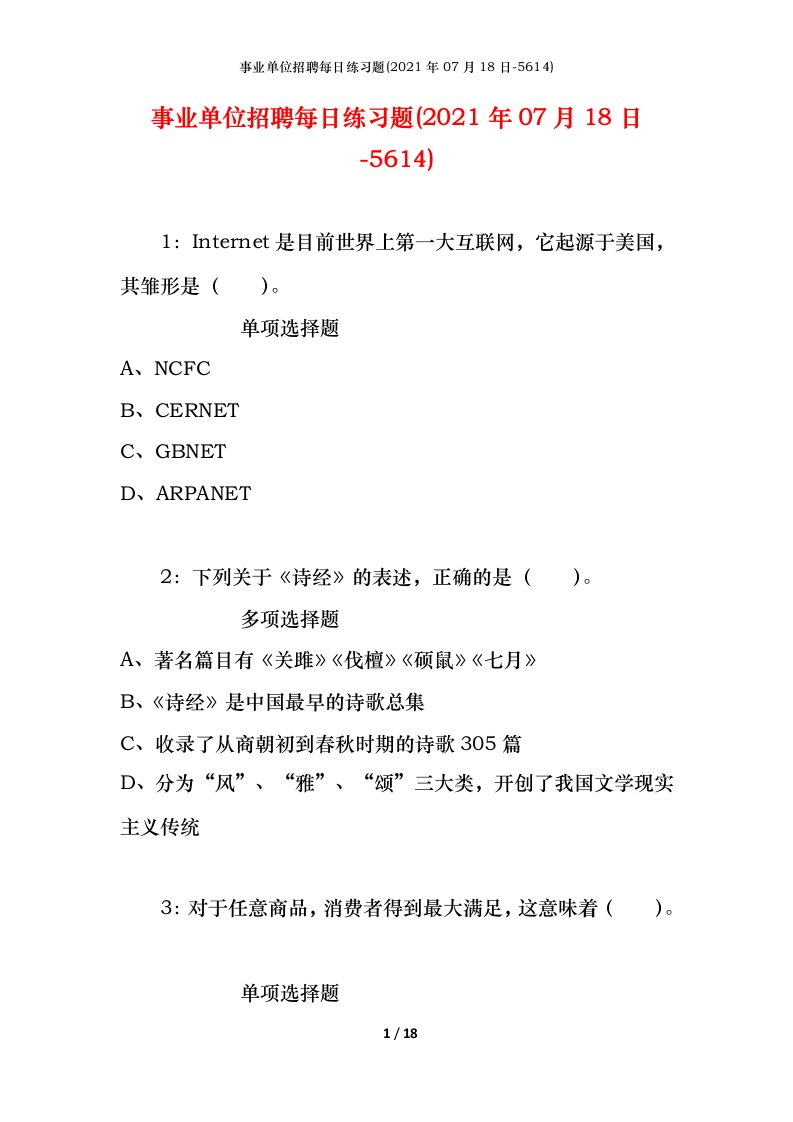 事业单位招聘每日练习题(2021 年 07 月 18 日-5614)

事业单位招聘每日练习题(2021 年 07 月 18 日-5614)

1：Internet 是目前世界上第一大互联网，它起源于美国，其雏形是（　　）。

单项选择题

A、NCFC

B、CERNET

C、GBNET

D、ARPANET

2：下列关于《诗经》的表述，正确的是（　　）。

多项选择题

A、著名篇目有《关雎》《伐檀》《硕鼠》《七月》

B、《诗经》是中国最早的诗歌总集

C、收录了从商朝初到春秋时期的诗歌 305 篇

D、分为“风”、“雅”、“颂”三大类，开创了我国文学现实主义传统

3：对于任意商品，消费者得到最大满足，这意味着（　　）。

单项选择题

1 / 18